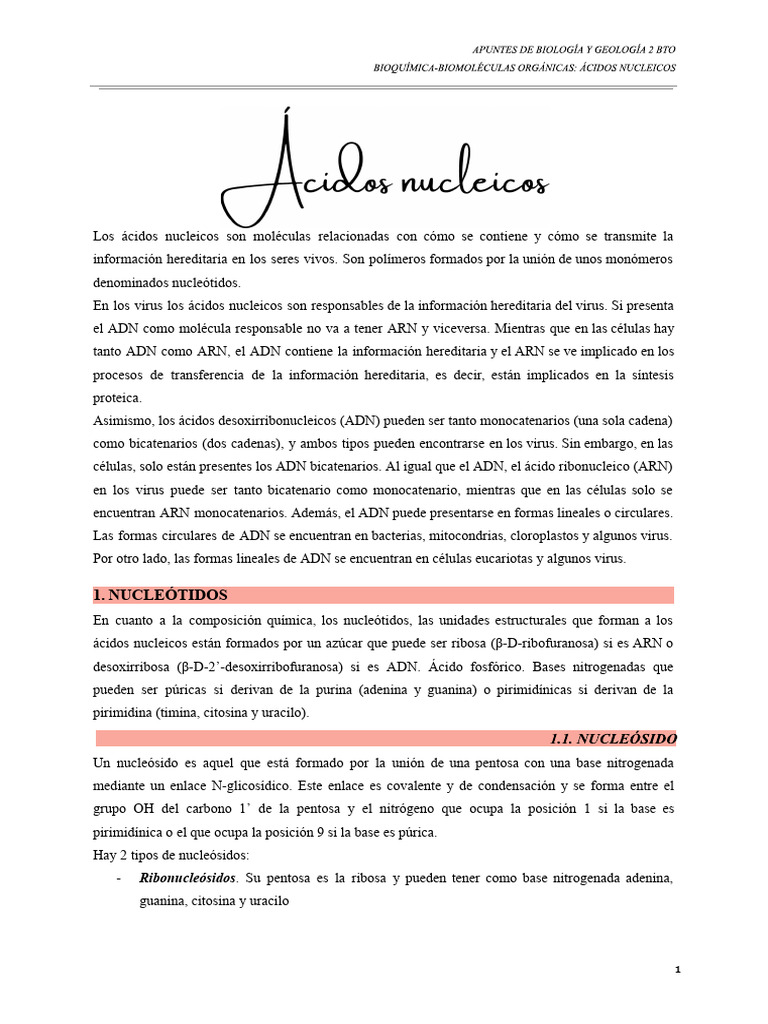 APUNTES DE BIOLOGÍA Y GEOLOGÍA 2 BTO
BIOQUÍMICA-BIOMOLÉCULAS ORGÁNICAS: ÁCIDOS NUCLEICOS

Ácidos nucleicos

Los ácidos nucleicos son moléculas relacionadas con cómo se contiene y cómo se transmite la información hereditaria en los seres vivos. Son polímeros formados por la unión de unos monómeros denominados nucleótidos.
En los virus los ácidos nucleicos son responsables de la información hereditaria del virus. Si presenta el ADN como molécula responsable no va a tener ARN y viceversa. Mientras que en las células hay tanto ADN como ARN, el ADN contiene la información hereditaria y el ARN se ve implicado en los procesos de transferencia de la información hereditaria, es decir, están implicados en la síntesis proteica.
Asimismo, los ácidos desoxirribonucleicos (ADN) pueden ser tanto monocatenarios (una sola cadena) como bicatenarios (dos cadenas), y ambos tipos pueden encontrarse en los virus. Sin embargo, en las células, solo están presentes los ADN bicatenarios. Al igual que el ADN, el ácido ribonucleico (ARN) en los virus puede ser tanto bicatenario como monocatenario, mientras que en las células solo se encuentran ARN monocatenarios. Además, el ADN puede presentarse en formas lineales o circulares. Las formas circulares de ADN se encuentran en bacterias, mitocondrias, cloroplastos y algunos virus. Por otro lado, las formas lineales de ADN se encuentran en células eucariotas y algunos virus.

1. NUCLEÓTIDOS
En cuanto a la composición química, los nucleótidos, las unidades estructurales que forman a los ácidos nucleicos están formados por un azúcar que puede ser ribosa (β-D-ribofuranosa) si es ARN o desoxirribosa (β-D-2'-desoxirribofuranosa) si es ADN. Ácido fosfórico. Bases nitrogenadas que pueden ser púricas si derivan de la purina (adenina y guanina) o pirimidínicas si derivan de la pirimidina (timina, citosina y uracilo).

1.1. NUCLEÓSIDO
Un nucleósido es aquel que está formado por la unión de una pentosa con una base nitrogenada mediante un enlace N-glicosídico. Este enlace es covalente y de condensación y se forma entre el grupo OH del carbono 1' de la pentosa y el nitrógeno que ocupa la posición 1 si la base es pirimidínica o el que ocupa la posición 9 si la base es púrica.
Hay 2 tipos de nucleósidos:
- Ribonucleósidos. Su pentosa es la ribosa y pueden tener como base nitrogenada adenina, guanina, citosina y uracilo

1